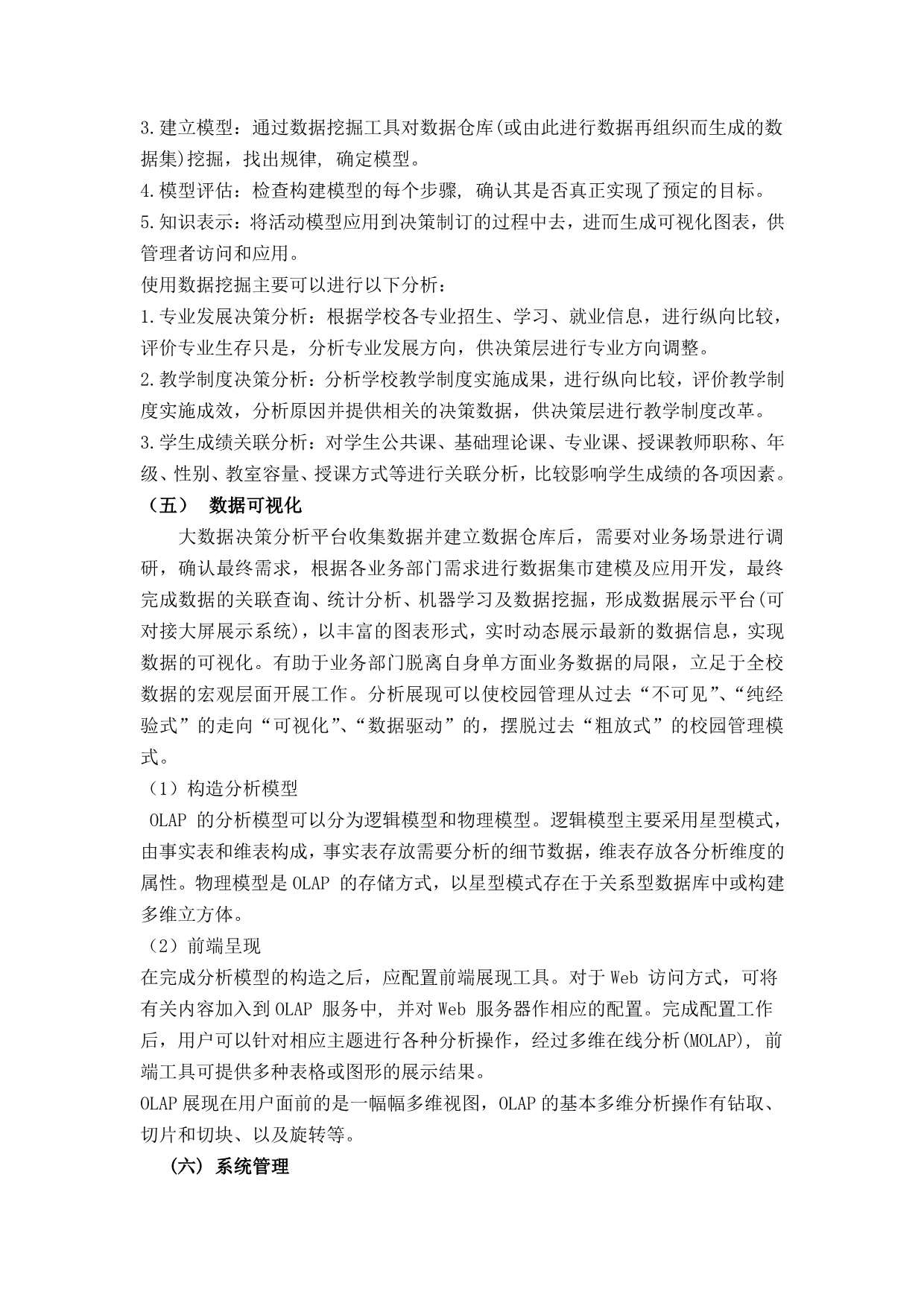 3.建立模型：通过数据挖掘工具对数据仓库(或由此进行数据再组织而生成的数据集)挖掘，找出规律，确定模型。
4.模型评估：检查构建模型的每个步骤，确认其是否真正实现了预定的目标。
5.知识表示：将活动模型应用到决策制订的过程中去，进而生成可视化图表，供管理者访问和应用。
使用数据挖掘主要可以进行以下分析：
1.专业发展决策分析：根据学校各专业招生、学习、就业信息，进行纵向比较，评价专业生存只是，分析专业发展方向，供决策层进行专业方向调整。
2.教学制度决策分析：分析学校教学制度实施成果，进行纵向比较，评价教学制度实施成效，分析原因并提供相关的决策数据，供决策层进行教学制度改革。
3.学生成绩关联分析：对学生公共课、基础理论课、专业课、授课教师职称、年级、性别、教室容量、授课方式等进行关联分析，比较影响学生成绩的各项因素。
（五） 数据可视化
大数据决策分析平台收集数据并建立数据仓库后，需要对业务场景进行调研，确认最终需求，根据各业务部门需求进行数据集市建模及应用开发，最终完成数据的关联查询、统计分析、机器学习及数据挖掘，形成数据展示平台(可对接大屏展示系统)，以丰富的图表形式，实时动态展示最新的数据信息，实现数据的可视化。有助于业务部门脱离自身单方面业务数据的局限，立足于全校数据的宏观层面开展工作。分析展现可以使校园管理从过去“不可见”、“纯经验式”的走向“可视化”、“数据驱动”的，摆脱过去“粗放式”的校园管理模式。
（1）构造分析模型
OLAP 的分析模型可以分为逻辑模型和物理模型。逻辑模型主要采用星型模式，由事实表和维表构成，事实表存放需要分析的细节数据，维表存放各分析维度的属性。物理模型是 OLAP 的存储方式，以星型模式存在于关系型数据库中或构建多维立方体。
（2）前端呈现
在完成分析模型的构造之后，应配置前端展现工具。对于 Web 访问方式，可将有关内容加入到 OLAP 服务中，并对 Web 服务器作相应的配置。完成配置工作后，用户可以针对相应主题进行各种分析操作，经过多维在线分析(MOLAP)，前端工具可提供多种表格或图形的展示结果。
OLAP 展现在用户面前的是一幅幅多维视图，OLAP 的基本多维分析操作有钻取、切片和切块、以及旋转等。
（六）系统管理